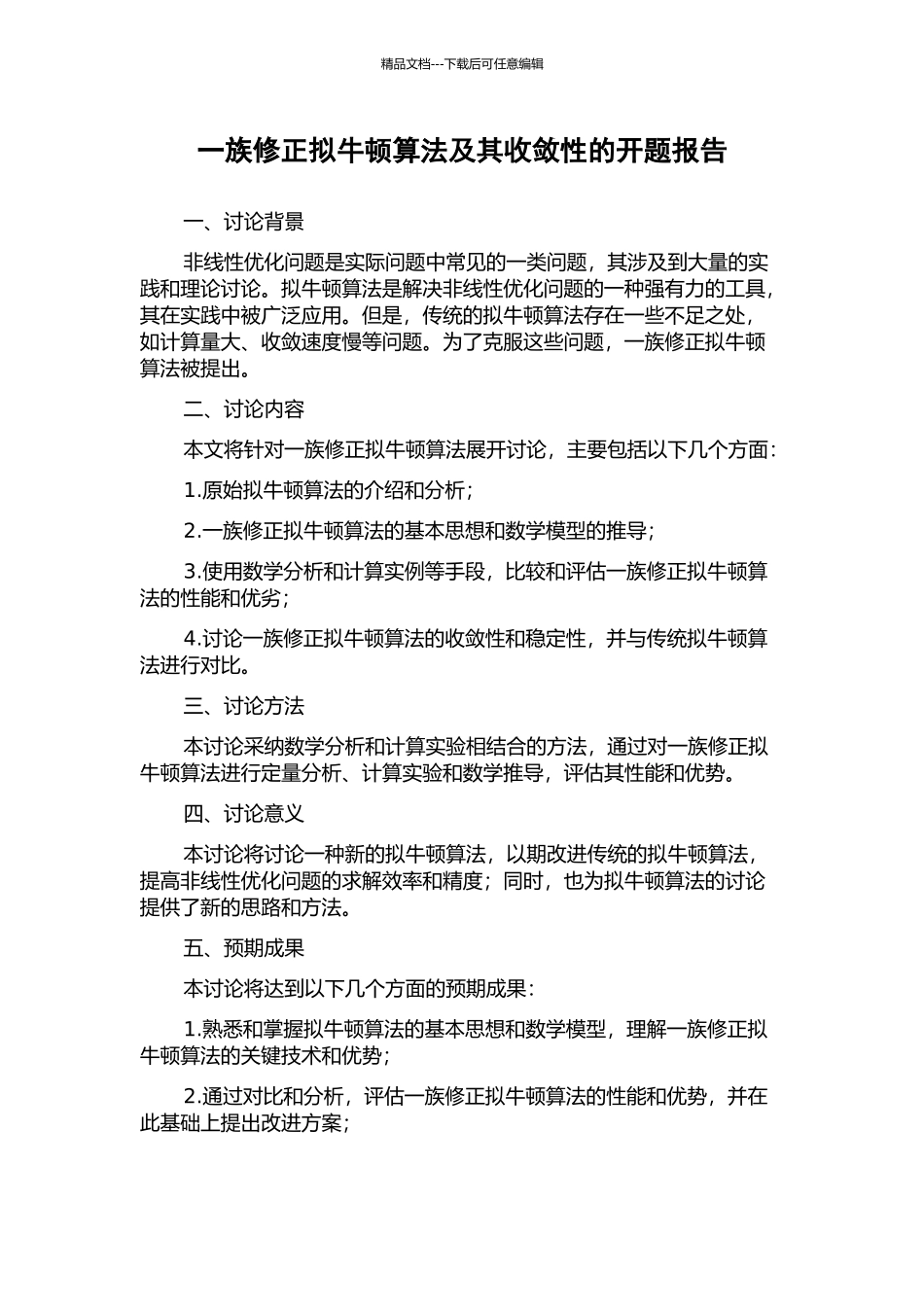 精品文档---下载后可任意编辑

一族修正拟牛顿算法及其收敛性的开题报告

一、讨论背景

非线性优化问题是实际问题中常见的一类问题，其涉及到大量的实践和理论讨论。拟牛顿算法是解决非线性优化问题的一种强有力的工具，其在实践中被广泛应用。但是，传统的拟牛顿算法存在一些不足之处，如计算量大、收敛速度慢等问题。为了克服这些问题，一族修正拟牛顿算法被提出。

二、讨论内容

本文将针对一族修正拟牛顿算法展开讨论，主要包括以下几个方面：

1.原始拟牛顿算法的介绍和分析；

2.一族修正拟牛顿算法的基本思想和数学模型的推导；

3.使用数学分析和计算实例等手段，比较和评估一族修正拟牛顿算法的性能和优劣；

4.讨论一族修正拟牛顿算法的收敛性和稳定性，并与传统拟牛顿算法进行对比。

三、讨论方法

本讨论采纳数学分析和计算实验相结合的方法，通过对一族修正拟牛顿算法进行定量分析、计算实验和数学推导，评估其性能和优势。

四、讨论意义

本讨论将讨论一种新的拟牛顿算法，以期改进传统的拟牛顿算法，提高非线性优化问题的求解效率和精度；同时，也为拟牛顿算法的讨论提供了新的思路和方法。

五、预期成果

本讨论将达到以下几个方面的预期成果：

1.熟悉和掌握拟牛顿算法的基本思想和数学模型，理解一族修正拟牛顿算法的关键技术和优势；

2.通过对比和分析，评估一族修正拟牛顿算法的性能和优势，并在此基础上提出改进方案；